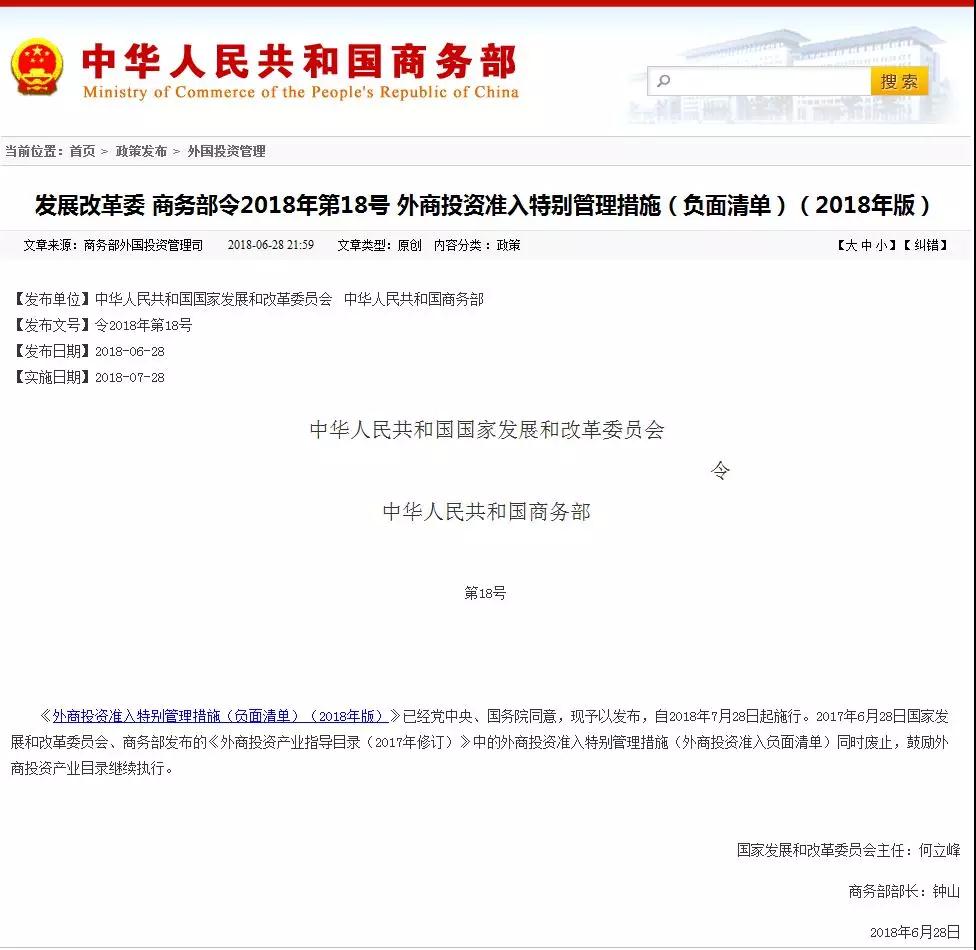 中华人民共和国商务部
Ministry of Commerce of the People's Republic of China

搜索

当前位置：首页 > 政策发布 > 外国投资管理

发展改革委 商务部令2018年第18号 外商投资准入特别管理措施（负面清单）（2018年版）

文章来源：商务部外国投资管理司 2018-06-28 21:59 文章类型：原创 内容分类：政策 【大 中 小】【纠错】

【发布单位】中华人民共和国国家发展和改革委员会 中华人民共和国商务部
【发布文号】令2018年第18号
【发布日期】2018-06-28
【实施日期】2018-07-28

中华人民共和国国家发展和改革委员会

令

中华人民共和国商务部

第18号

《外商投资准入特别管理措施（负面清单）（2018年版）》已经党中央、国务院同意，现予以发布，自2018年7月28日起施行。2017年6月28日国家发展和改革委员会、商务部发布的《外商投资产业指导目录（2017年修订）》中的外商投资准入特别管理措施（外商投资准入负面清单）同时废止，鼓励外商投资产业目录继续执行。

国家发展和改革委员会主任：何立峰

商务部部长：钟山

2018年6月28日